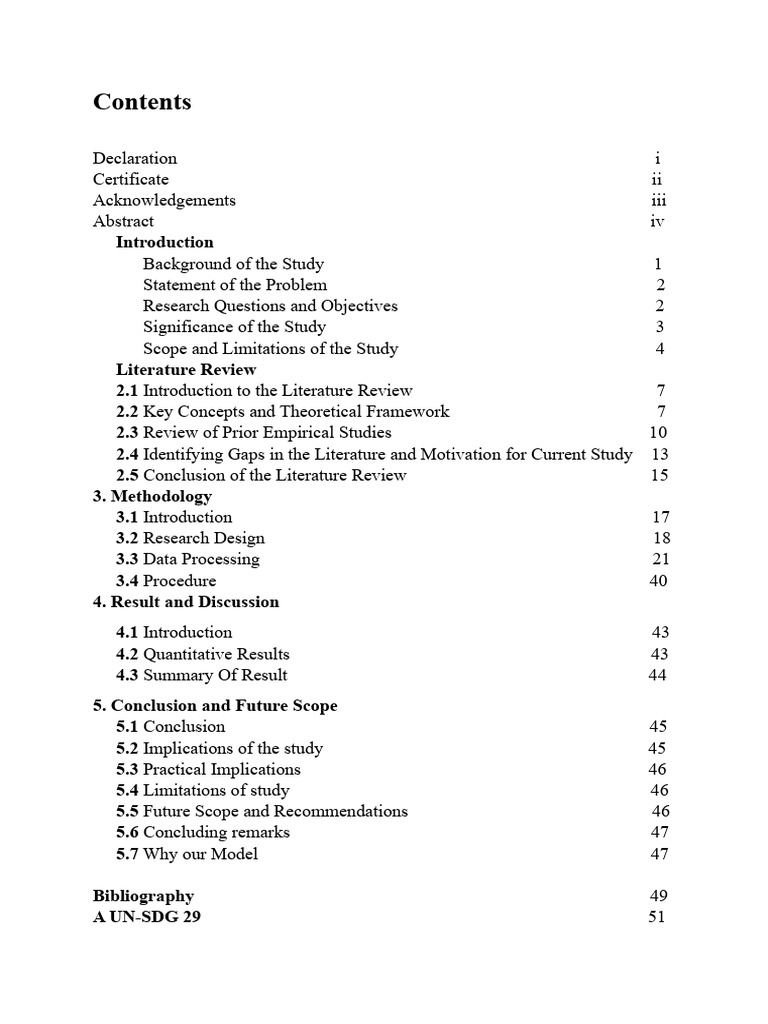 Contents

Declaration i
Certificate ii
Acknowledgements iii
Abstract iv
Introduction
Background of the Study 1
Statement of the Problem 2
Research Questions and Objectives 2
Significance of the Study 3
Scope and Limitations of the Study 4
Literature Review
2.1 Introduction to the Literature Review 7
2.2 Key Concepts and Theoretical Framework 7
2.3 Review of Prior Empirical Studies 10
2.4 Identifying Gaps in the Literature and Motivation for Current Study 13
2.5 Conclusion of the Literature Review 15
3. Methodology
3.1 Introduction 17
3.2 Research Design 18
3.3 Data Processing 21
3.4 Procedure 40
4. Result and Discussion
4.1 Introduction 43
4.2 Quantitative Results 43
4.3 Summary Of Result 44
5. Conclusion and Future Scope
5.1 Conclusion 45
5.2 Implications of the study 45
5.3 Practical Implications 46
5.4 Limitations of study 46
5.5 Future Scope and Recommendations 46
5.6 Concluding remarks 47
5.7 Why our Model 47

Bibliography 49
A UN-SDG 29 51